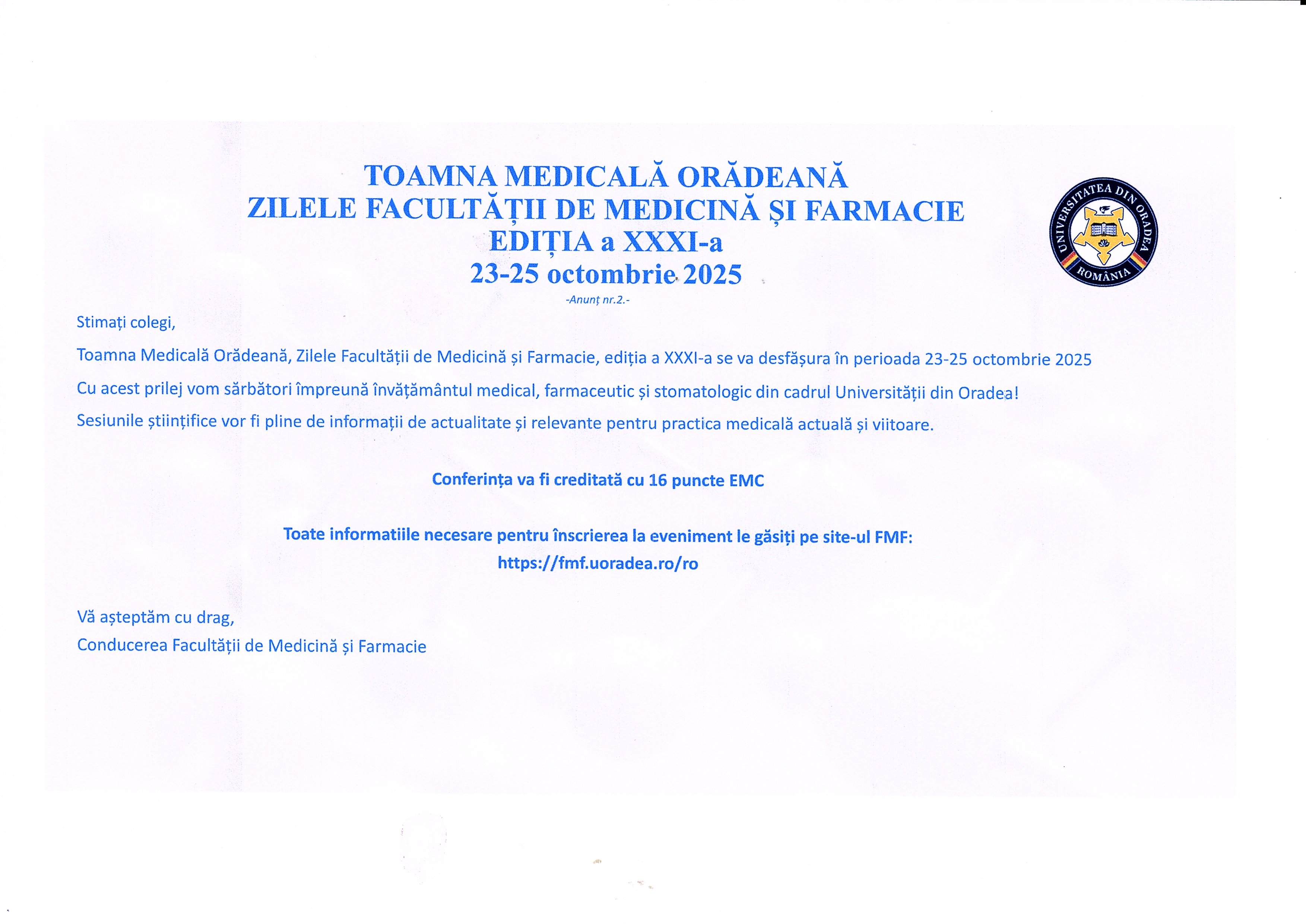 TOAMNA MEDICALĂ ORĂDEANĂ
ZILELE FACULTĂȚII DE MEDICINĂ ȘI FARMACIE
EDIȚIA a XXXI-a
23-25 octombrie 2025

UNIVERSITATEA DIN ORADEA
ROMÂNIA

-Anunț nr.2.-

Stimați colegi,

Toamna Medicală Orădeană, Zilele Facultății de Medicină și Farmacie, ediția a XXXI-a se va desfășura în perioada 23-25 octombrie 2025

Cu acest prilej vom sărbători împreună învățământul medical, farmaceutic și stomatologic din cadrul Universității din Oradea!

Sesiunile științifice vor fi pline de informații de actualitate și relevante pentru practica medicală actuală și viitoare.

Conferința va fi creditată cu 16 puncte EMC

Toate informatiile necesare pentru înscrierea la eveniment le găsiți pe site-ul FMF:
https://fmf.uoradea.ro/ro

Vă așteptăm cu drag,
Conducerea Facultății de Medicină și Farmacie